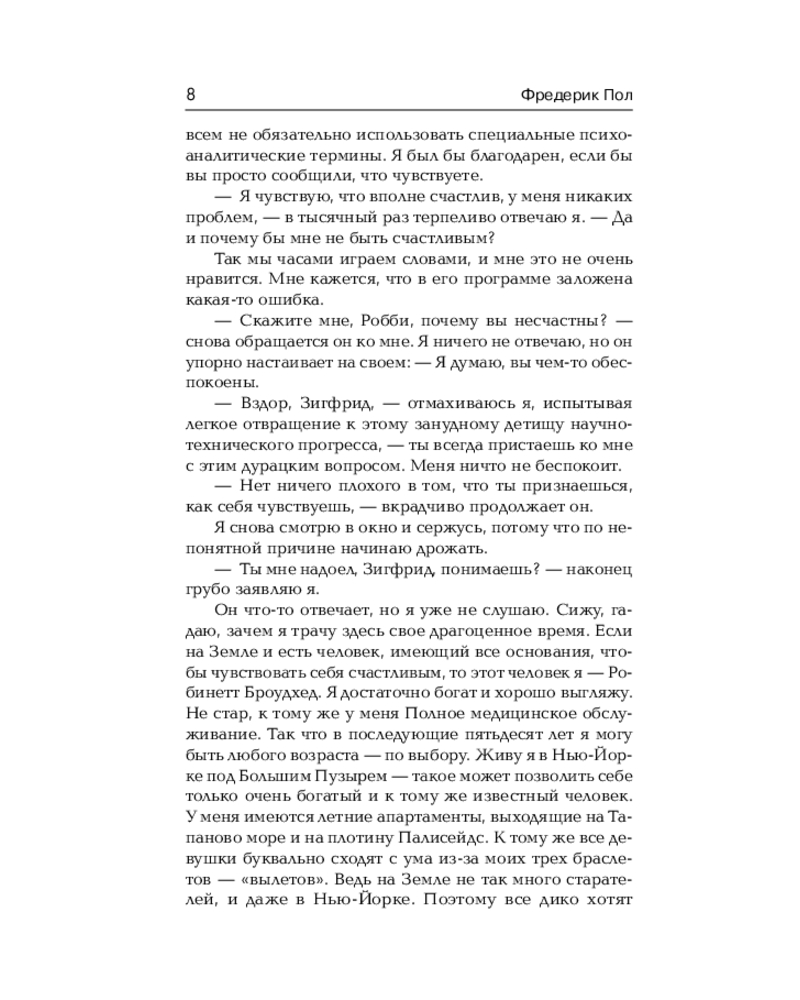 8 Фредерик Пол

всем не обязательно использовать специальные психоаналитические термины. Я был бы благодарен, если бы вы просто сообщили, что чувствуете.

— Я чувствую, что вполне счастлив, у меня никаких проблем, — в тысячный раз терпеливо отвечаю я. — Да и почему бы мне не быть счастливым?

Так мы часами играем словами, и мне это не очень нравится. Мне кажется, что в его программе заложена какая-то ошибка.

— Скажите мне, Робби, почему вы несчастны? — снова обращается он ко мне. Я ничего не отвечаю, но он упорно настаивает на своем: — Я думаю, вы чем-то обеспокоены.

— Вздор, Зигфрид, — отмахиваюсь я, испытывая легкое отвращение к этому занудному детищу научно-технического прогресса, — ты всегда пристаешь ко мне с этим дурацким вопросом. Меня ничто не беспокоит.

— Нет ничего плохого в том, что ты признаешься, как себя чувствуешь, — вкрадчиво продолжает он.

Я снова смотрю в окно и сержусь, потому что по непонятной причине начинаю дрожать.

— Ты мне надоел, Зигфрид, понимаешь? — наконец грубо заявляю я.

Он что-то отвечает, но я уже не слушаю. Сижу, гадаю, зачем я трачу здесь свое драгоценное время. Если на Земле и есть человек, имеющий все основания, чтобы чувствовать себя счастливым, то этот человек я — Робинетт Броудхед. Я достаточно богат и хорошо выгляжу. Не стар, к тому же у меня Полное медицинское обслуживание. Так что в последующие пятьдесят лет я могу быть любого возраста — по выбору. Живу я в Нью-Йорке под Большим Пузырем — такое может позволить себе только очень богатый и к тому же известный человек. У меня имеются летние апартаменты, выходящие на Тапаново море и на плотину Палисейдс. К тому же все девушки буквально сходят с ума из-за моих трех браслетов — «вылетов». Ведь на Земле не так много старателей, и даже в Нью-Йорке. Поэтому все дико хотят